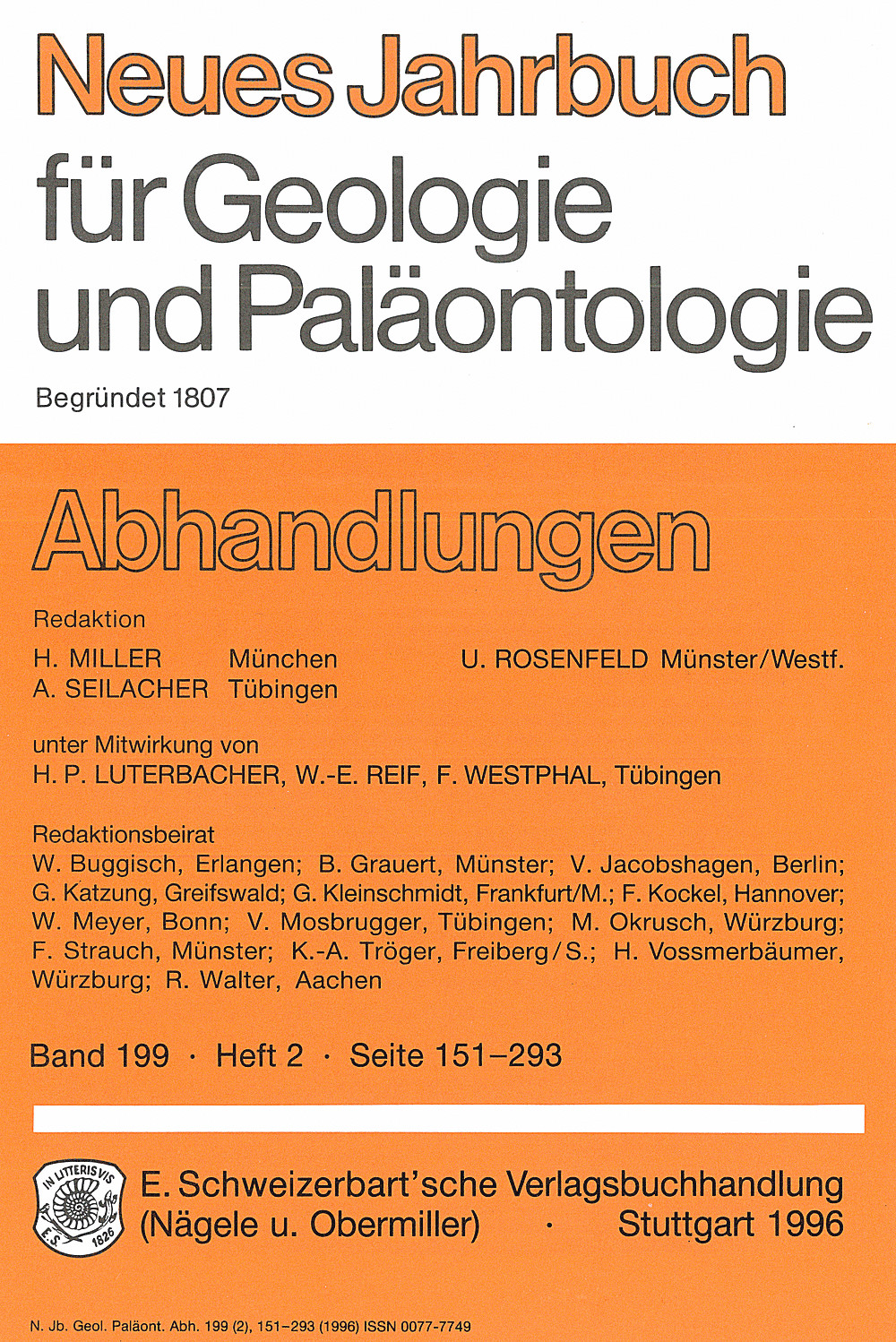 Neues Jahrbuch für Geologie und Paläontologie

Begründet 1807

Abhandlungen

Redaktion

H. MILLER München
A. SEILACHER Tübingen

U. ROSENFELD Münster/Westf.

unter Mitwirkung von
H. P. LUTERBACHER, W.-E. REIF, F. WESTPHAL, Tübingen

Redaktionsbeirat
W. Buggisch, Erlangen; B. Grauert, Münster; V. Jacobshagen, Berlin; G. Katzung, Greifswald; G. Kleinschmidt, Frankfurt/M.; F. Kockel, Hannover; W. Meyer, Bonn; V. Mosbrugger, Tübingen; M. Okrusch, Würzburg; F. Strauch, Münster; K.-A. Tröger, Freiberg/S.; H. Vossmerbäumer, Würzburg; R. Walter, Aachen

Band 199 · Heft 2 · Seite 151–293

IN LITTERIS VIS
E.S. 1826

E. Schweizerbart'sche Verlagsbuchhandlung
(Nägele u. Obermiller) · Stuttgart 1996

N. Jb. Geol. Paläont. Abh. 199 (2), 151–293 (1996) ISSN 0077-7749